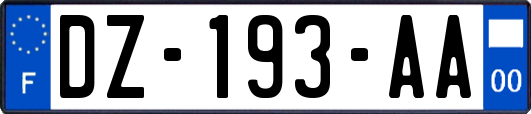 F
DZ-193-AA
00